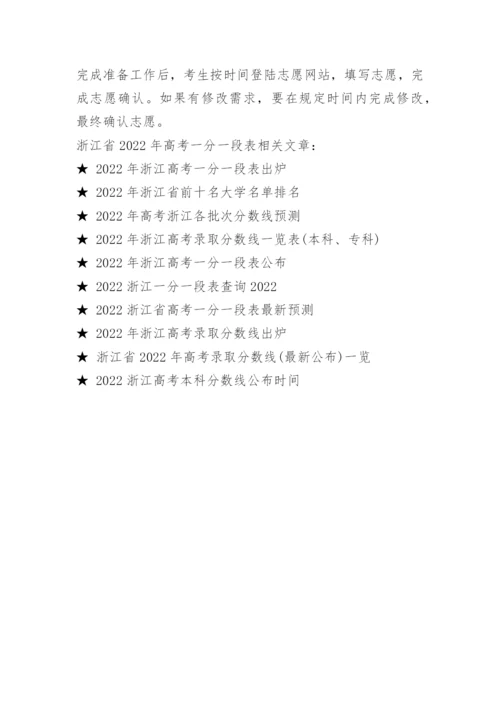 完成准备工作后，考生按时间登陆志愿网站，填写志愿，完成志愿确认。如果有修改需求，要在规定时间内完成修改，最终确认志愿。

浙江省 2022 年高考一分一段表相关文章：

★ 2022 年浙江高考一分一段表出炉

★ 2022 年浙江省前十名大学名单排名

★ 2022 年高考浙江各批次分数线预测

★ 2022 年浙江高考录取分数线一览表(本科、专科)

★ 2022 年浙江高考一分一段表公布

★ 2022 浙江一分一段表查询 2022

★ 2022 浙江省高考一分一段表最新预测

★ 2022 年浙江高考录取分数线出炉

★ 浙江省 2022 年高考录取分数线(最新公布)一览

★ 2022 浙江高考本科分数线公布时间